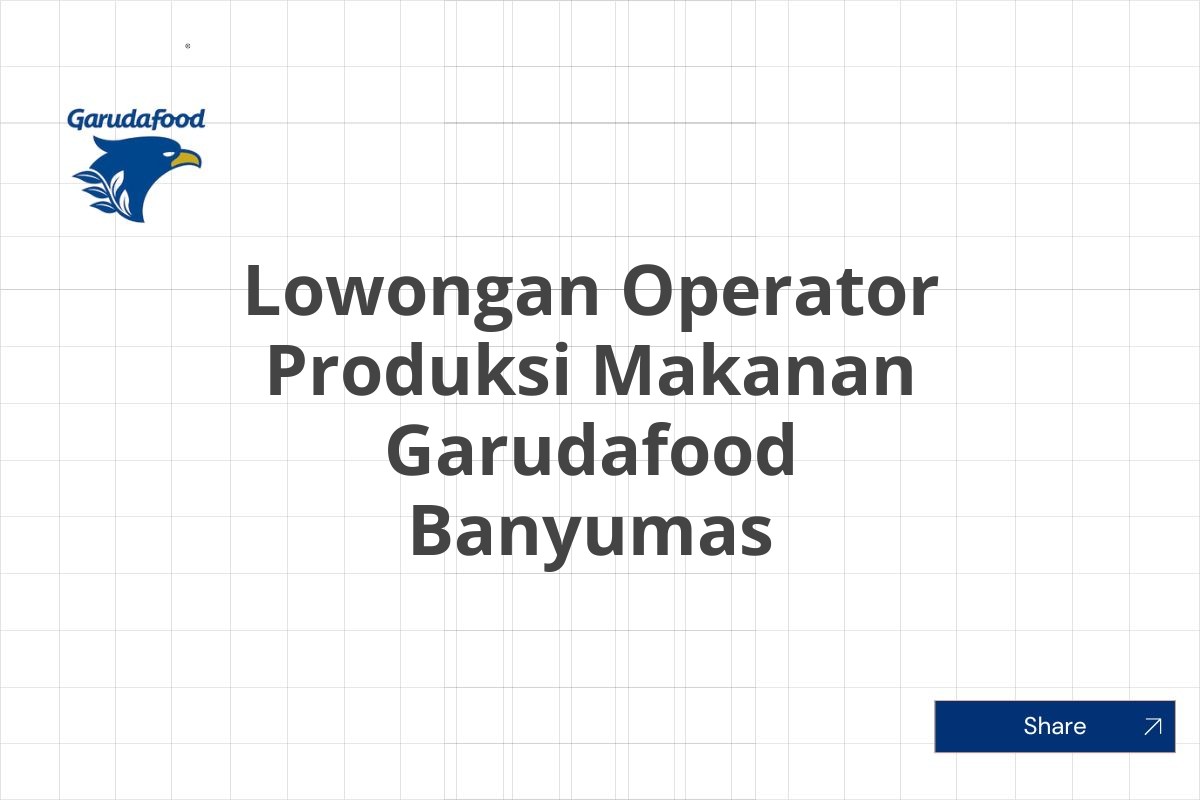 Garudafood

Lowongan Operator Produksi Makanan Garudafood Banyumas

Share